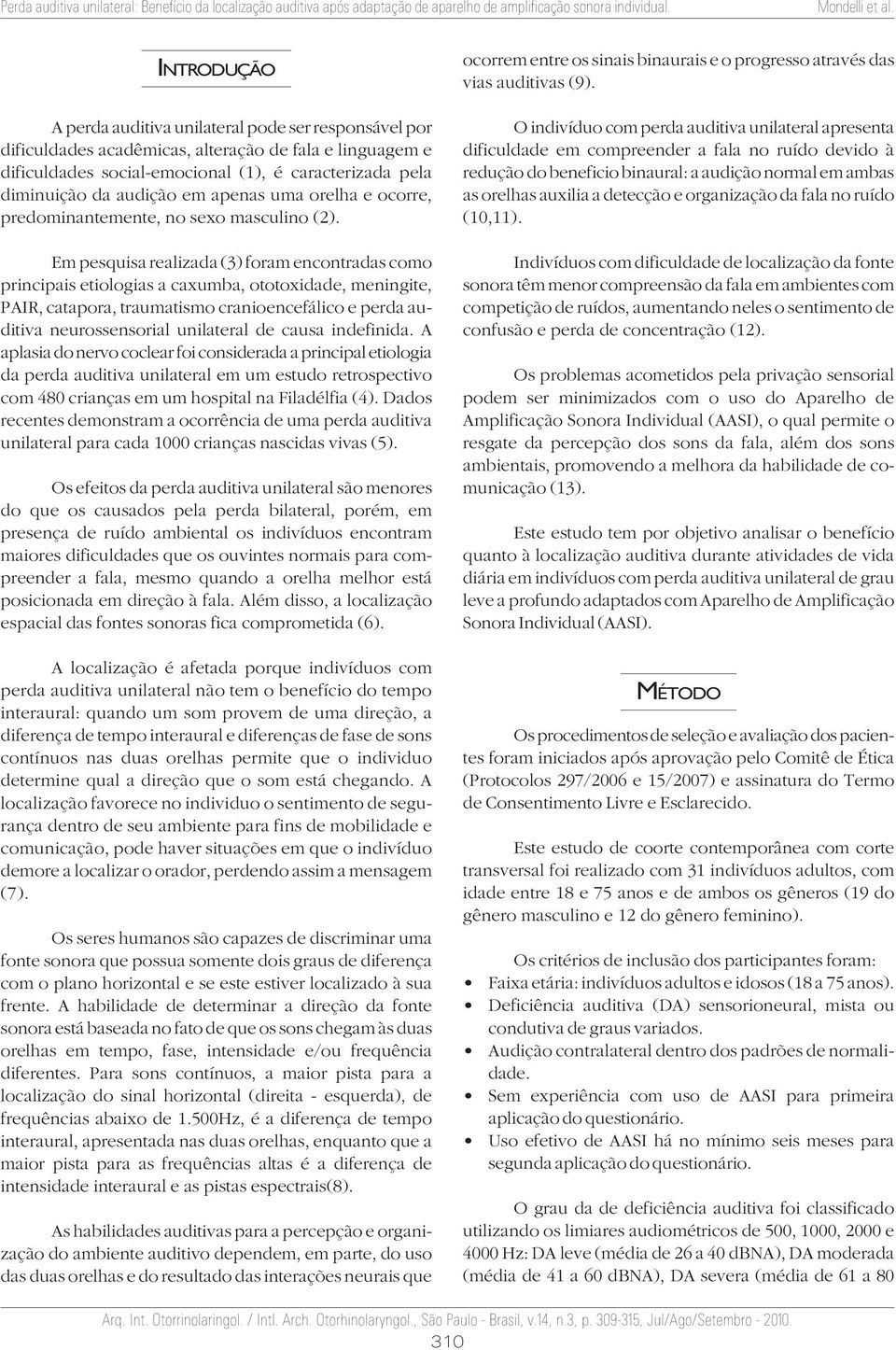 Perda auditiva unilateral: Benefício da localização auditiva após adaptação de aparelho de amplificação sonora individual. Mondelli et al.

INTRODUÇÃO

A perda auditiva unilateral pode ser responsável por dificuldades acadêmicas, alteração de fala e linguagem e dificuldades social-emocional (1), é caracterizada pela diminuição da audição em apenas uma orelha e ocorre, predominantemente, no sexo masculino (2).

Em pesquisa realizada (3) foram encontradas como principais etiologias a caxumba, ototoxidade, meningite, PAIR, catapora, traumatismo cranioencefálico e perda auditiva neurossensorial unilateral de causa indefinida. A aplasia do nervo coclear foi considerada a principal etiologia da perda auditiva unilateral em um estudo retrospectivo com 480 crianças em um hospital na Filadélfia (4). Dados recentes demonstram a ocorrência de uma perda auditiva unilateral para cada 1000 crianças nascidas vivas (5).

Os efeitos da perda auditiva unilateral são menores do que os causados pela perda bilateral, porém, em presença de ruído ambiental os indivíduos encontram maiores dificuldades que os ouvintes normais para compreender a fala, mesmo quando a orelha melhor está posicionada em direção à fala. Além disso, a localização espacial das fontes sonoras fica comprometida (6).

A localização é afetada porque indivíduos com perda auditiva unilateral não tem o benefício do tempo interaural: quando um som provem de uma direção, a diferença de tempo interaural e diferenças de fase de sons contínuos nas duas orelhas permite que o individuo determine qual a direção que o som está chegando. A localização favorece no individuo o sentimento de segurança dentro de seu ambiente para fins de mobilidade e comunicação, pode haver situações em que o indivíduo demore a localizar o orador, perdendo assim a mensagem (7).

Os seres humanos são capazes de discriminar uma fonte sonora que possua somente dois graus de diferença com o plano horizontal e se este estiver localizado à sua frente. A habilidade de determinar a direção da fonte sonora está baseada no fato de que os sons chegam às duas orelhas em tempo, fase, intensidade e/ou frequência diferentes. Para sons contínuos, a maior pista para a localização do sinal horizontal (direita - esquerda), de frequências abaixo de 1.500Hz, é a diferença de tempo interaural, apresentada nas duas orelhas, enquanto que a maior pista para as frequências altas é a diferença de intensidade interaural e as pistas espectrais(8).

As habilidades auditivas para a percepção e organização do ambiente auditivo dependem, em parte, do uso das duas orelhas e do resultado das interações neurais que ocorrem entre os sinais binaurais e o progresso através das vias auditivas (9).

O indivíduo com perda auditiva unilateral apresenta dificuldade em compreender a fala no ruído devido à redução do beneficio binaural: a audição normal em ambas as orelhas auxilia a detecção e organização da fala no ruído (10,11).

Indivíduos com dificuldade de localização da fonte sonora têm menor compreensão da fala em ambientes com competição de ruídos, aumentando neles o sentimento de confusão e perda de concentração (12).

Os problemas acometidos pela privação sensorial podem ser minimizados com o uso do Aparelho de Amplificação Sonora Individual (AASI), o qual permite o resgate da percepção dos sons da fala, além dos sons ambientais, promovendo a melhora da habilidade de comunicação (13).

Este estudo tem por objetivo analisar o benefício quanto à localização auditiva durante atividades de vida diária em indivíduos com perda auditiva unilateral de grau leve a profundo adaptados com Aparelho de Amplificação Sonora Individual (AASI).

MÉTODO

Os procedimentos de seleção e avaliação dos pacientes foram iniciados após aprovação pelo Comitê de Ética (Protocolos 297/2006 e 15/2007) e assinatura do Termo de Consentimento Livre e Esclarecido.

Este estudo de coorte contemporânea com corte transversal foi realizado com 31 indivíduos adultos, com idade entre 18 e 75 anos e de ambos os gêneros (19 do gênero masculino e 12 do gênero feminino).

Os critérios de inclusão dos participantes foram:
• Faixa etária: indivíduos adultos e idosos (18 a 75 anos).
• Deficiência auditiva (DA) sensorioneural, mista ou condutiva de graus variados.
• Audição contralateral dentro dos padrões de normalidade.
• Sem experiência com uso de AASI para primeira aplicação do questionário.
• Uso efetivo de AASI há no mínimo seis meses para segunda aplicação do questionário.

O grau da de deficiência auditiva foi classificado utilizando os limiares audiométricos de 500, 1000, 2000 e 4000 Hz: DA leve (média de 26 a 40 dBNA), DA moderada (média de 41 a 60 dBNA), DA severa (média de 61 a 80

Arq. Int. Otorrinolaringol. / Intl. Arch. Otorhinolaryngol., São Paulo - Brasil, v.14, n.3, p. 309-315, Jul/Ago/Setembro - 2010.

310